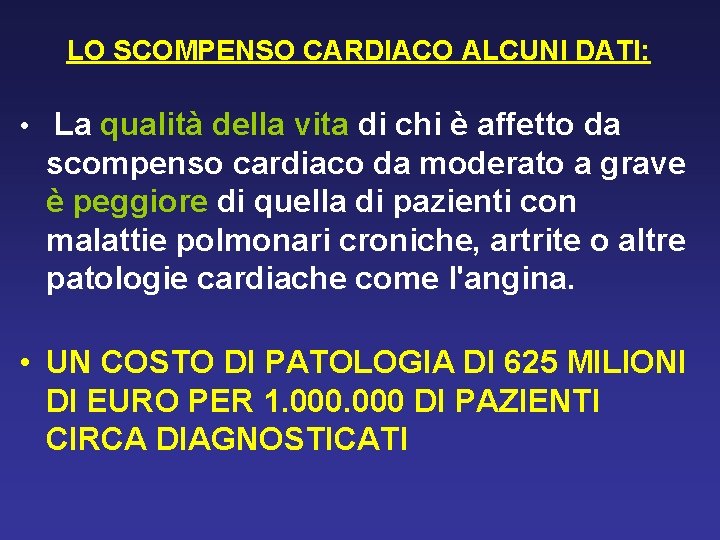 LO SCOMPENSO CARDIACO ALCUNI DATI:

• La qualità della vita di chi è affetto da scompenso cardiaco da moderato a grave è peggiore di quella di pazienti con malattie polmonari croniche, artrite o altre patologie cardiache come l'angina.

• UN COSTO DI PATOLOGIA DI 625 MILIONI DI EURO PER 1.000.000 DI PAZIENTI CIRCA DIAGNOSTICATI